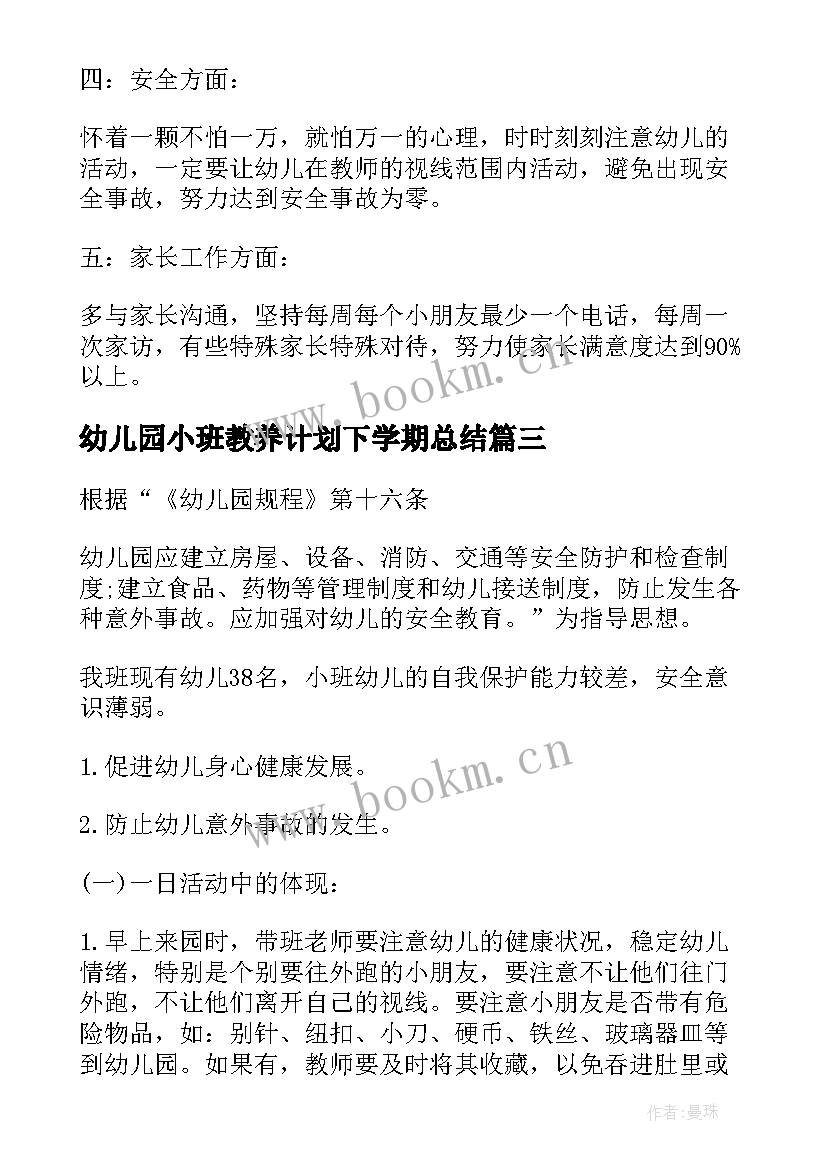 四：安全方面：

怀着一颗不怕一万，就怕万一的心理，时时刻刻注意幼儿的活动，一定要让幼儿在教师的视线范围内活动，避免出现安全事故，努力达到安全事故为零。

五：家长工作方面：

多与家长沟通，坚持每周每个小朋友最少一个电话，每周一次家访，有些特殊家长特殊对待，努力使家长满意度达到90%以上。

www.bookm.cn

幼儿园小班教养计划下学期总结篇三

根据“《幼儿园规程》第十六条

幼儿园应建立房屋、设备、消防、交通等安全防护和检查制度;建立食品、药物等管理制度和幼儿接送制度，防止发生各种意外事故。应加强对幼儿的安全教育。”为指导思想。

我班现有幼儿38名，小班幼儿的自我保护能力较差，安全意识薄弱。

1.促进幼儿身心健康发展。

www.bookm.cn

2.防止幼儿意外事故的发生。

(一)一日活动中的体现：

1.早上来园时，带班老师要注意幼儿的健康状况，稳定幼儿情绪，特别是个别要往外跑的小朋友，要注意不让他们往门外跑，不让他们离开自己的视线。要注意小朋友是否带有危险物品，如：别针、纽扣、小刀、硬币、铁丝、玻璃器皿等到幼儿园。如果有，教师要及时将其收藏，以免吞进肚里或

作者：曼珠